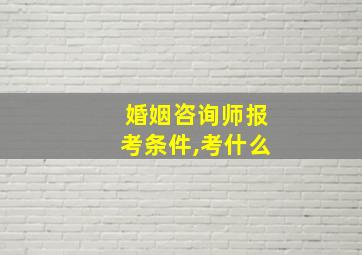 婚姻咨询师报考条件,考什么